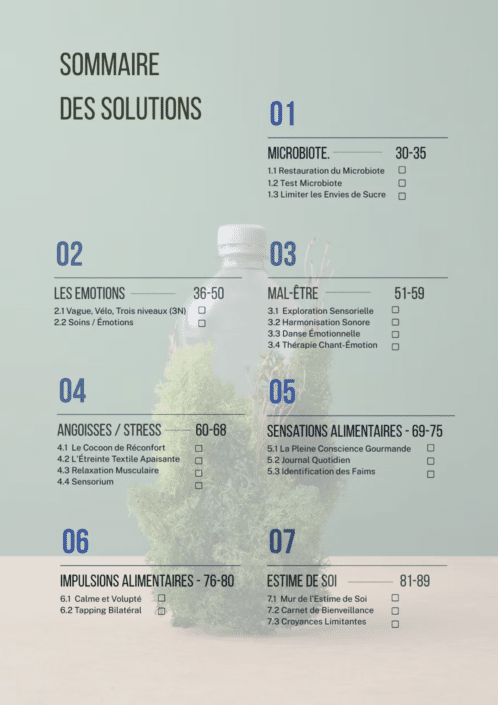 SOMMAIRE
DES SOLUTIONS

01

MICROBIOTE. 30-35
1.1 Restauration du Microbiote ☐
1.2 Test Microbiote ☐
1.3 Limiter les Envies de Sucre ☐

02

LES EMOTIONS 36-50
2.1 Vague, Vélo, Trois niveaux (3N) ☐
2.2 Soins / Émotions ☐

03

MAL-ÊTRE 51-59
3.1 Exploration Sensorielle ☐
3.2 Harmonisation Sonore ☐
3.3 Danse Émotionnelle ☐
3.4 Thérapie Chant-Émotion ☐

04

ANGOISSES / STRESS 60-68
4.1 Le Cocoon de Réconfort ☐
4.2 L'Étreinte Textile Apaisante ☐
4.3 Relaxation Musculaire ☐
4.4 Sensorium ☐

05

SENSATIONS ALIMENTAIRES - 69-75
5.1 La Pleine Conscience Gourmande ☐
5.2 Journal Quotidien ☐
5.3 Identification des Faims ☐

06

IMPULSIONS ALIMENTAIRES - 76-80
6.1 Calme et Volupté ☐
6.2 Tapping Bilatéral ☐

07

ESTIME DE SOI 81-89
7.1 Mur de l'Estime de Soi ☐
7.2 Carnet de Bienveillance ☐
7.3 Croyances Limitantes ☐